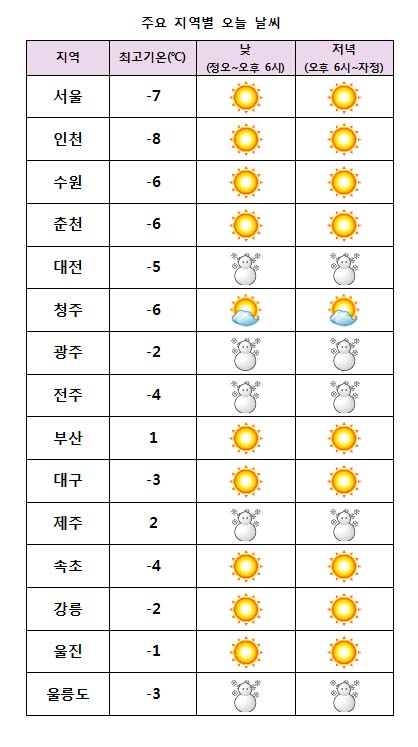 주요 지역별 오늘 날씨

| 지역 | 최고기온(℃) | 낮 (정오~오후 6시) | 저녁 (오후 6시~자정) |
|---|---|---|---|
| 서울 | -7 | | |
| 인천 | -8 | | |
| 수원 | -6 | | |
| 춘천 | -6 | | |
| 대전 | -5 | | |
| 청주 | -6 | | |
| 광주 | -2 | | |
| 전주 | -4 | | |
| 부산 | 1 | | |
| 대구 | -3 | | |
| 제주 | 2 | | |
| 속초 | -4 | | |
| 강릉 | -2 | | |
| 울진 | -1 | | |
| 울릉도 | -3 | | |